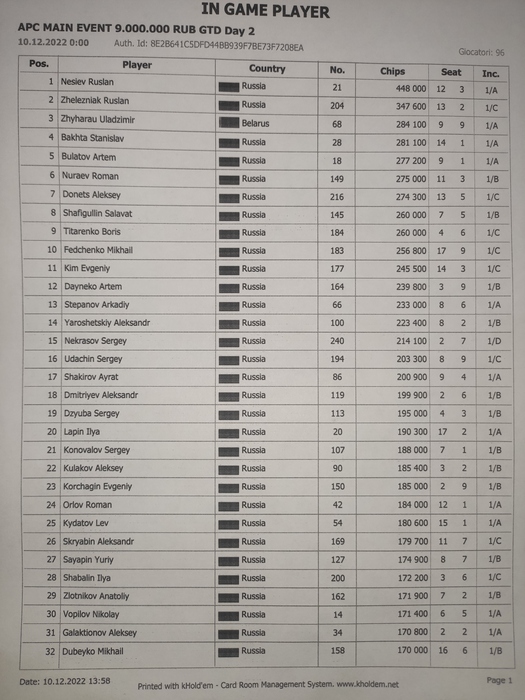 IN GAME PLAYER

APC MAIN EVENT 9.000.000 RUB GTD Day 2

10.12.2022 0:00 Auth. Id: 8E2B641C5DFD44BB939F7BE73F7208EA

Giocatori: 96

| Pos. | Player | Country | No. | Chips | Seat | | Inc. |
|---|---|---|---|---|---|---|---|
| 1 | Nesiev Ruslan | Russia | 21 | 448 000 | 12 | 3 | 1/A |
| 2 | Zhelezniak Ruslan | Russia | 204 | 347 600 | 13 | 2 | 1/C |
| 3 | Zhyharau Uladzimir | Belarus | 68 | 284 100 | 9 | 9 | 1/A |
| 4 | Bakhta Stanislav | Russia | 28 | 281 100 | 14 | 1 | 1/A |
| 5 | Bulatov Artem | Russia | 18 | 277 200 | 9 | 1 | 1/A |
| 6 | Nuraev Roman | Russia | 149 | 275 000 | 11 | 3 | 1/B |
| 7 | Donets Aleksey | Russia | 216 | 274 300 | 13 | 5 | 1/C |
| 8 | Shafigullin Salavat | Russia | 145 | 260 000 | 7 | 5 | 1/B |
| 9 | Titarenko Boris | Russia | 184 | 260 000 | 4 | 6 | 1/C |
| 10 | Fedchenko Mikhail | Russia | 183 | 256 800 | 17 | 9 | 1/C |
| 11 | Kim Evgeniy | Russia | 177 | 245 500 | 14 | 3 | 1/C |
| 12 | Dayneko Artem | Russia | 164 | 239 800 | 3 | 9 | 1/B |
| 13 | Stepanov Arkadiy | Russia | 66 | 233 000 | 8 | 6 | 1/A |
| 14 | Yaroshetskiy Aleksandr | Russia | 100 | 223 400 | 8 | 2 | 1/B |
| 15 | Nekrasov Sergey | Russia | 240 | 214 100 | 2 | 7 | 1/D |
| 16 | Udachin Sergey | Russia | 194 | 203 300 | 8 | 9 | 1/C |
| 17 | Shakirov Ayrat | Russia | 86 | 200 900 | 9 | 4 | 1/A |
| 18 | Dmitriyev Aleksandr | Russia | 119 | 199 900 | 2 | 6 | 1/B |
| 19 | Dzyuba Sergey | Russia | 113 | 195 000 | 4 | 3 | 1/B |
| 20 | Lapin Ilya | Russia | 20 | 190 300 | 17 | 2 | 1/A |
| 21 | Konovalov Sergey | Russia | 107 | 188 000 | 7 | 1 | 1/B |
| 22 | Kulakov Aleksey | Russia | 90 | 185 400 | 3 | 2 | 1/B |
| 23 | Korchagin Evgeniy | Russia | 150 | 185 000 | 2 | 9 | 1/B |
| 24 | Orlov Roman | Russia | 42 | 184 000 | 12 | 1 | 1/A |
| 25 | Kydatov Lev | Russia | 54 | 180 600 | 15 | 1 | 1/A |
| 26 | Skryabin Aleksandr | Russia | 169 | 179 700 | 11 | 7 | 1/C |
| 27 | Sayapin Yuriy | Russia | 127 | 174 900 | 8 | 7 | 1/B |
| 28 | Shabalin Ilya | Russia | 200 | 172 200 | 3 | 6 | 1/C |
| 29 | Zlotnikov Anatoliy | Russia | 162 | 171 900 | 7 | 2 | 1/B |
| 30 | Vopilov Nikolay | Russia | 14 | 171 400 | 6 | 5 | 1/A |
| 31 | Galaktionov Aleksey | Russia | 34 | 170 800 | 2 | 2 | 1/A |
| 32 | Dubeyko Mikhail | Russia | 158 | 170 000 | 16 | 6 | 1/B |

Date: 10.12.2022 13:58 Printed with kHold'em - Card Room Management System. www.kholdem.net Page 1